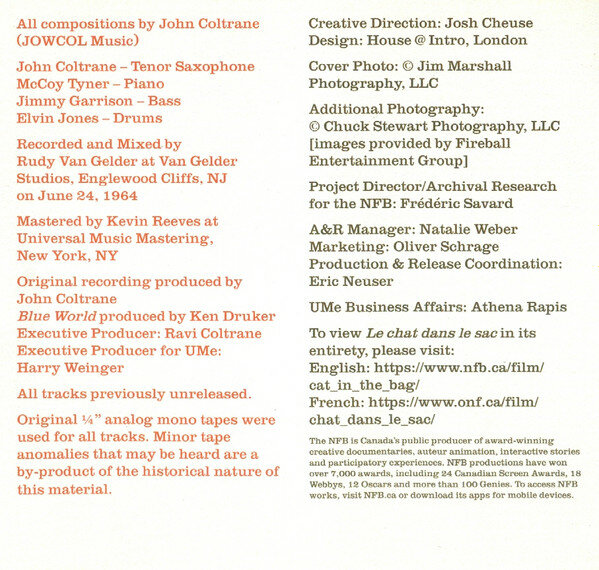 All compositions by John Coltrane (JOWCOL Music)

John Coltrane – Tenor Saxophone
McCoy Tyner – Piano
Jimmy Garrison – Bass
Elvin Jones – Drums

Recorded and Mixed by Rudy Van Gelder at Van Gelder Studios, Englewood Cliffs, NJ on June 24, 1964

Mastered by Kevin Reeves at Universal Music Mastering, New York, NY

Original recording produced by John Coltrane
Blue World produced by Ken Druker
Executive Producer: Ravi Coltrane
Executive Producer for UMe: Harry Weinger

All tracks previously unreleased.

Original ¼" analog mono tapes were used for all tracks. Minor tape anomalies that may be heard are a by-product of the historical nature of this material.

Creative Direction: Josh Cheuse
Design: House @ Intro, London

Cover Photo: © Jim Marshall Photography, LLC

Additional Photography:
© Chuck Stewart Photography, LLC [images provided by Fireball Entertainment Group]

Project Director/Archival Research for the NFB: Frédéric Savard

A&R Manager: Natalie Weber
Marketing: Oliver Schrage
Production & Release Coordination: Eric Neuser

UMe Business Affairs: Athena Rapis

To view Le chat dans le sac in its entirety, please visit:
English: https://www.nfb.ca/film/cat_in_the_bag/
French: https://www.onf.ca/film/chat_dans_le_sac/

The NFB is Canada's public producer of award-winning creative documentaries, auteur animation, interactive stories and participatory experiences. NFB productions have won over 7,000 awards, including 24 Canadian Screen Awards, 18 Webbys, 12 Oscars and more than 100 Genies. To access NFB works, visit NFB.ca or download its apps for mobile devices.